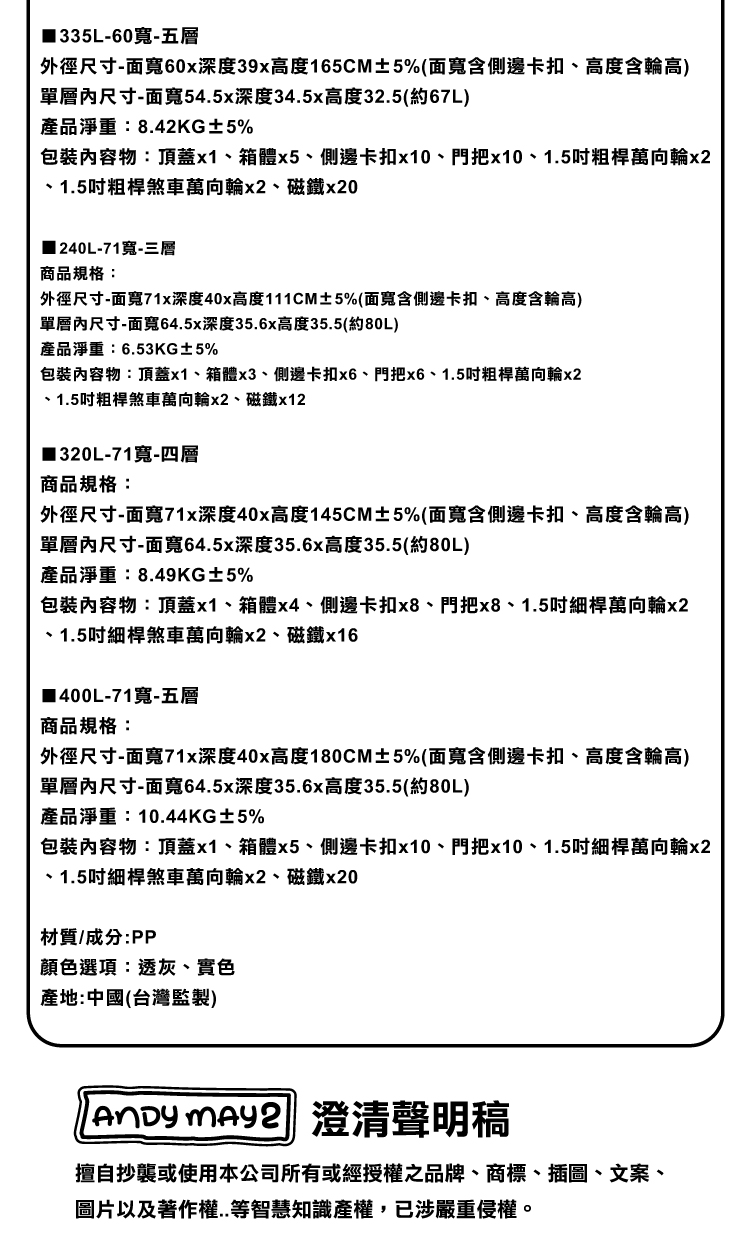 ■335L-60寬-五層
外徑尺寸-面寬60x深度39x高度165CM±5%(面寬含側邊卡扣、高度含輪高)
單層內尺寸-面寬54.5x深度34.5x高度32.5(約67L)
產品淨重：8.42KG±5%
包裝內容物：頂蓋x1、箱體x5、側邊卡扣x10、門把x10、1.5吋粗桿萬向輪x2、1.5吋粗桿煞車萬向輪x2、磁鐵x20

■240L-71寬-三層
商品規格：
外徑尺寸-面寬71x深度40x高度111CM±5%(面寬含側邊卡扣、高度含輪高)
單層內尺寸-面寬64.5x深度35.6x高度35.5(約80L)
產品淨重：6.53KG±5%
包裝內容物：頂蓋x1、箱體x3、側邊卡扣x6、門把x6、1.5吋粗桿萬向輪x2、1.5吋粗桿煞車萬向輪x2、磁鐵x12

■320L-71寬-四層
商品規格：
外徑尺寸-面寬71x深度40x高度145CM±5%(面寬含側邊卡扣、高度含輪高)
單層內尺寸-面寬64.5x深度35.6x高度35.5(約80L)
產品淨重：8.49KG±5%
包裝內容物：頂蓋x1、箱體x4、側邊卡扣x8、門把x8、1.5吋細桿萬向輪x2、1.5吋細桿煞車萬向輪x2、磁鐵x16

■400L-71寬-五層
商品規格：
外徑尺寸-面寬71x深度40x高度180CM±5%(面寬含側邊卡扣、高度含輪高)
單層內尺寸-面寬64.5x深度35.6x高度35.5(約80L)
產品淨重：10.44KG±5%
包裝內容物：頂蓋x1、箱體x5、側邊卡扣x10、門把x10、1.5吋細桿萬向輪x2、1.5吋細桿煞車萬向輪x2、磁鐵x20

材質/成分:PP
顏色選項：透灰、實色
產地:中國(台灣監製)

ANDY MAY2 澄清聲明稿

擅自抄襲或使用本公司所有或經授權之品牌、商標、插圖、文案、圖片以及著作權..等智慧知識產權，已涉嚴重侵權。